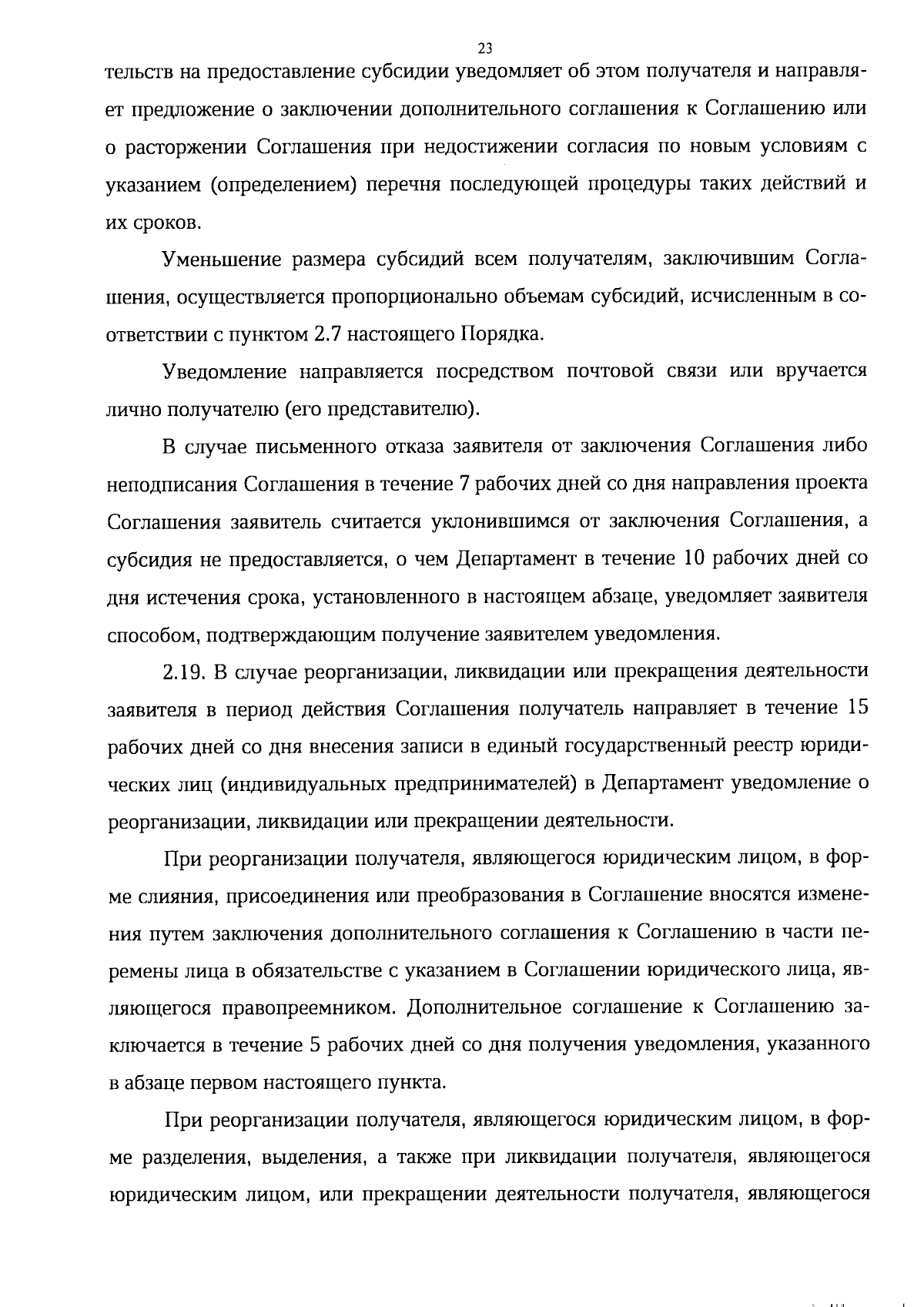 23

тельств на предоставление субсидии уведомляет об этом получателя и направляет предложение о заключении дополнительного соглашения к Соглашению или о расторжении Соглашения при недостижении согласия по новым условиям с указанием (определением) перечня последующей процедуры таких действий и их сроков.

Уменьшение размера субсидий всем получателям, заключившим Соглашения, осуществляется пропорционально объемам субсидий, исчисленным в соответствии с пунктом 2.7 настоящего Порядка.

Уведомление направляется посредством почтовой связи или вручается лично получателю (его представителю).

В случае письменного отказа заявителя от заключения Соглашения либо неподписания Соглашения в течение 7 рабочих дней со дня направления проекта Соглашения заявитель считается уклонившимся от заключения Соглашения, а субсидия не предоставляется, о чем Департамент в течение 10 рабочих дней со дня истечения срока, установленного в настоящем абзаце, уведомляет заявителя способом, подтверждающим получение заявителем уведомления.

2.19. В случае реорганизации, ликвидации или прекращения деятельности заявителя в период действия Соглашения получатель направляет в течение 15 рабочих дней со дня внесения записи в единый государственный реестр юридических лиц (индивидуальных предпринимателей) в Департамент уведомление о реорганизации, ликвидации или прекращении деятельности.

При реорганизации получателя, являющегося юридическим лицом, в форме слияния, присоединения или преобразования в Соглашение вносятся изменения путем заключения дополнительного соглашения к Соглашению в части перемены лица в обязательстве с указанием в Соглашении юридического лица, являющегося правопреемником. Дополнительное соглашение к Соглашению заключается в течение 5 рабочих дней со дня получения уведомления, указанного в абзаце первом настоящего пункта.

При реорганизации получателя, являющегося юридическим лицом, в форме разделения, выделения, а также при ликвидации получателя, являющегося юридическим лицом, или прекращении деятельности получателя, являющегося